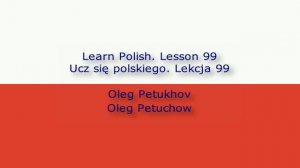 Learn Polish. Lesson 99
Ucz się polskiego. Lekcja 99

Oleg Petukhov
Oleg Petuchow